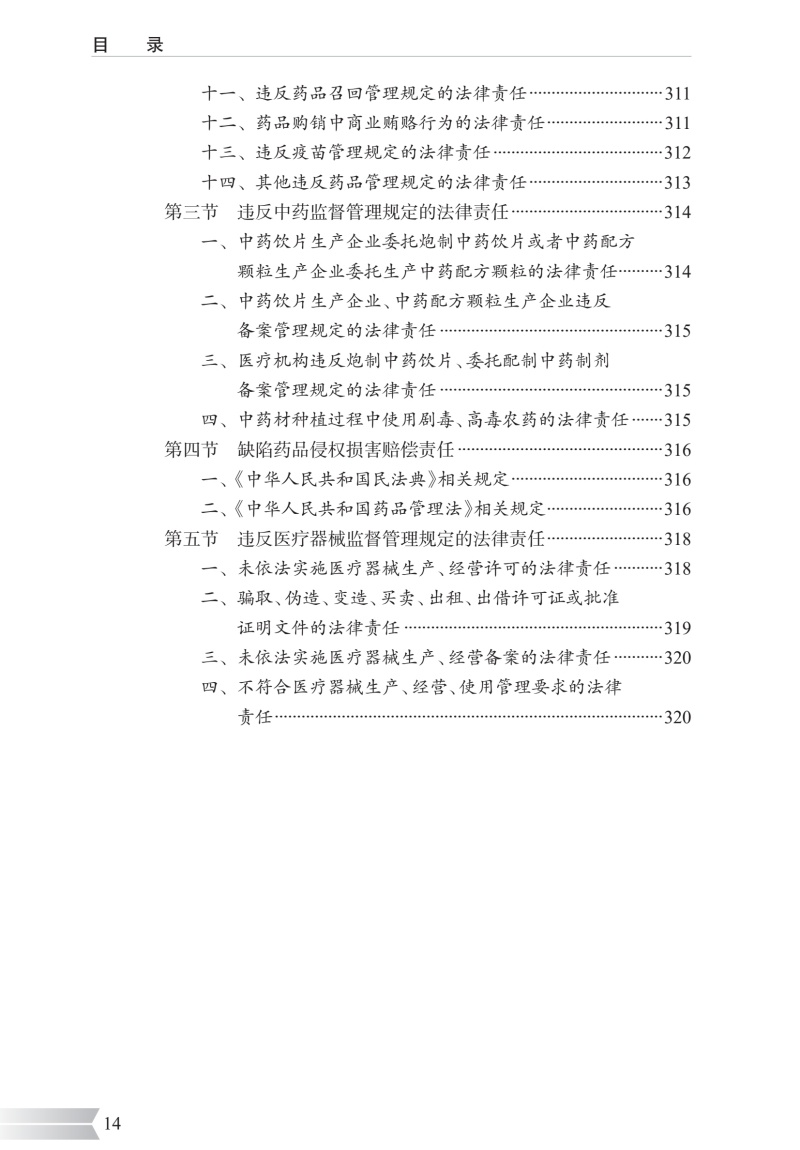 目　录

十一、违反药品召回管理规定的法律责任……311
十二、药品购销中商业贿赂行为的法律责任……311
十三、违反疫苗管理规定的法律责任……312
十四、其他违反药品管理规定的法律责任……313
第三节　违反中药监督管理规定的法律责任……314
一、中药饮片生产企业委托炮制中药饮片或者中药配方颗粒生产企业委托生产中药配方颗粒的法律责任……314
二、中药饮片生产企业、中药配方颗粒生产企业违反备案管理规定的法律责任……315
三、医疗机构违反炮制中药饮片、委托配制中药制剂备案管理规定的法律责任……315
四、中药材种植过程中使用剧毒、高毒农药的法律责任……315
第四节　缺陷药品侵权损害赔偿责任……316
一、《中华人民共和国民法典》相关规定……316
二、《中华人民共和国药品管理法》相关规定……316
第五节　违反医疗器械监督管理规定的法律责任……318
一、未依法实施医疗器械生产、经营许可的法律责任……318
二、骗取、伪造、变造、买卖、出租、出借许可证或批准证明文件的法律责任……319
三、未依法实施医疗器械生产、经营备案的法律责任……320
四、不符合医疗器械生产、经营、使用管理要求的法律责任……320

14